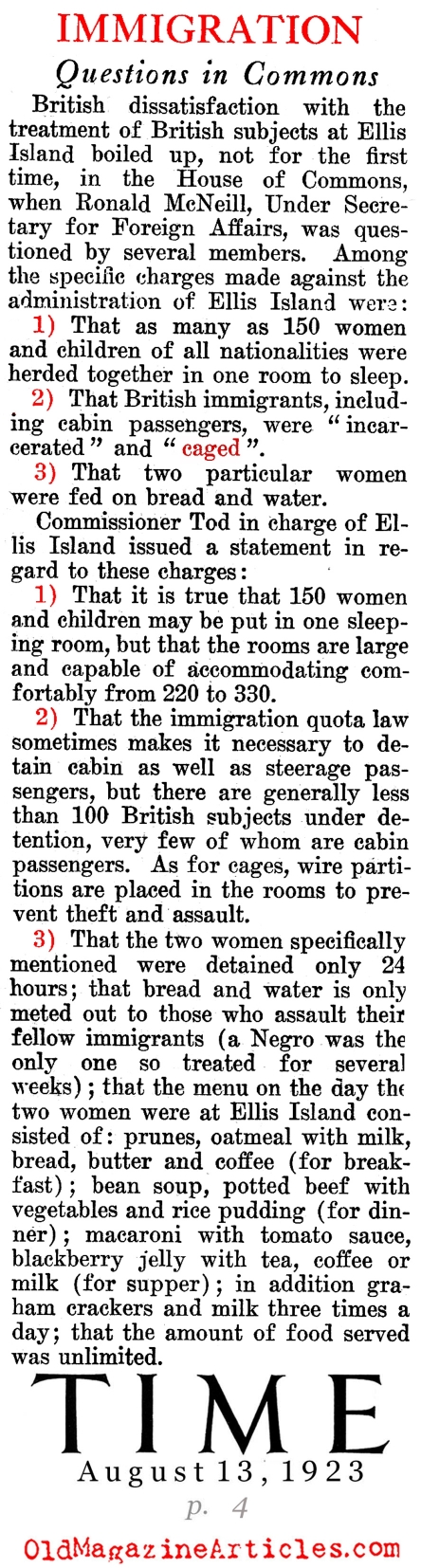 IMMIGRATION

Questions in Commons

British dissatisfaction with the treatment of British subjects at Ellis Island boiled up, not for the first time, in the House of Commons, when Ronald McNeill, Under Secretary for Foreign Affairs, was questioned by several members. Among the specific charges made against the administration of Ellis Island were:

1) That as many as 150 women and children of all nationalities were herded together in one room to sleep.

2) That British immigrants, including cabin passengers, were "incarcerated" and "caged".

3) That two particular women were fed on bread and water.

Commissioner Tod in charge of Ellis Island issued a statement in regard to these charges:

1) That it is true that 150 women and children may be put in one sleeping room, but that the rooms are large and capable of accommodating comfortably from 220 to 330.

2) That the immigration quota law sometimes makes it necessary to detain cabin as well as steerage passengers, but there are generally less than 100 British subjects under detention, very few of whom are cabin passengers. As for cages, wire partitions are placed in the rooms to prevent theft and assault.

3) That the two women specifically mentioned were detained only 24 hours; that bread and water is only meted out to those who assault their fellow immigrants (a Negro was the only one so treated for several weeks); that the menu on the day the two women were at Ellis Island consisted of: prunes, oatmeal with milk, bread, butter and coffee (for breakfast); bean soup, potted beef with vegetables and rice pudding (for dinner); macaroni with tomato sauce, blackberry jelly with tea, coffee or milk (for supper); in addition graham crackers and milk three times a day; that the amount of food served was unlimited.

TIME

August 13, 1923

p. 4

OldMagazineArticles.com